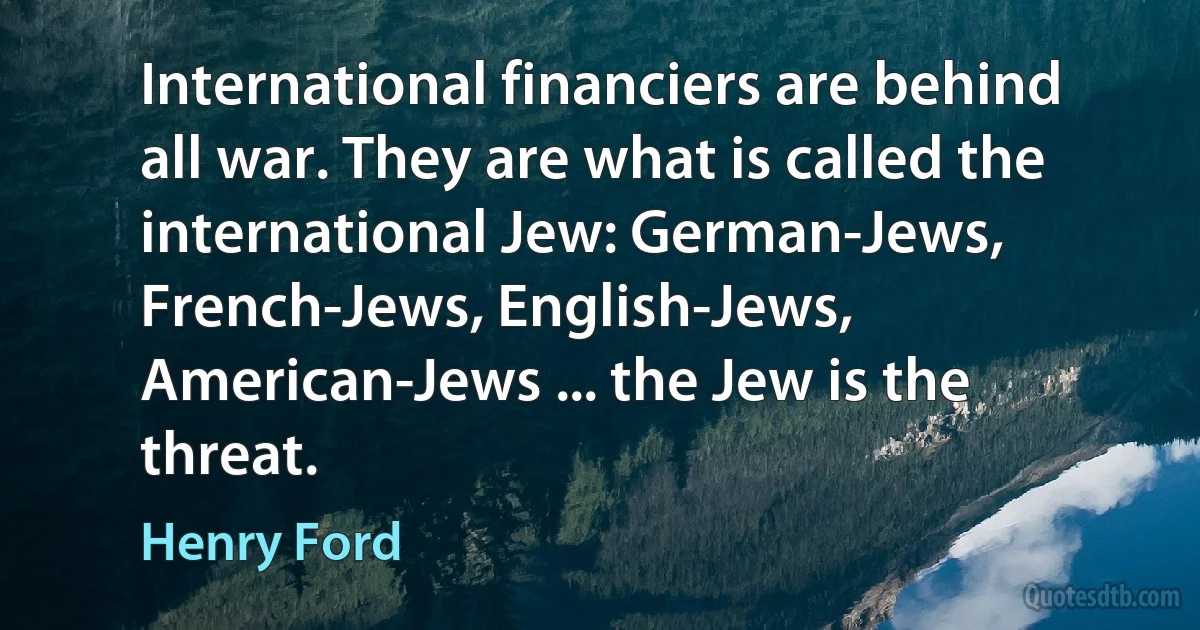 International financiers are behind all war. They are what is called the international Jew: German-Jews, French-Jews, English-Jews, American-Jews ... the Jew is the threat.

Henry Ford

Quotesdtb.com